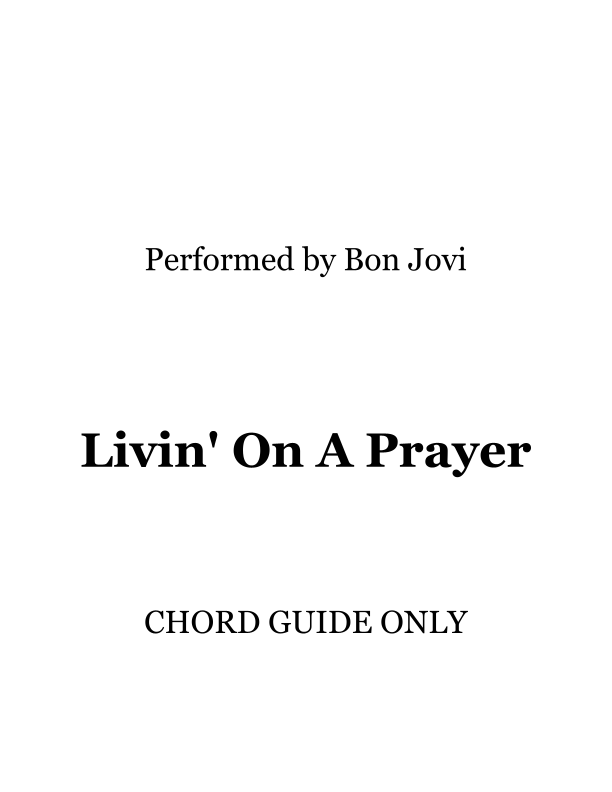 Performed by Bon Jovi

Livin' On A Prayer

CHORD GUIDE ONLY